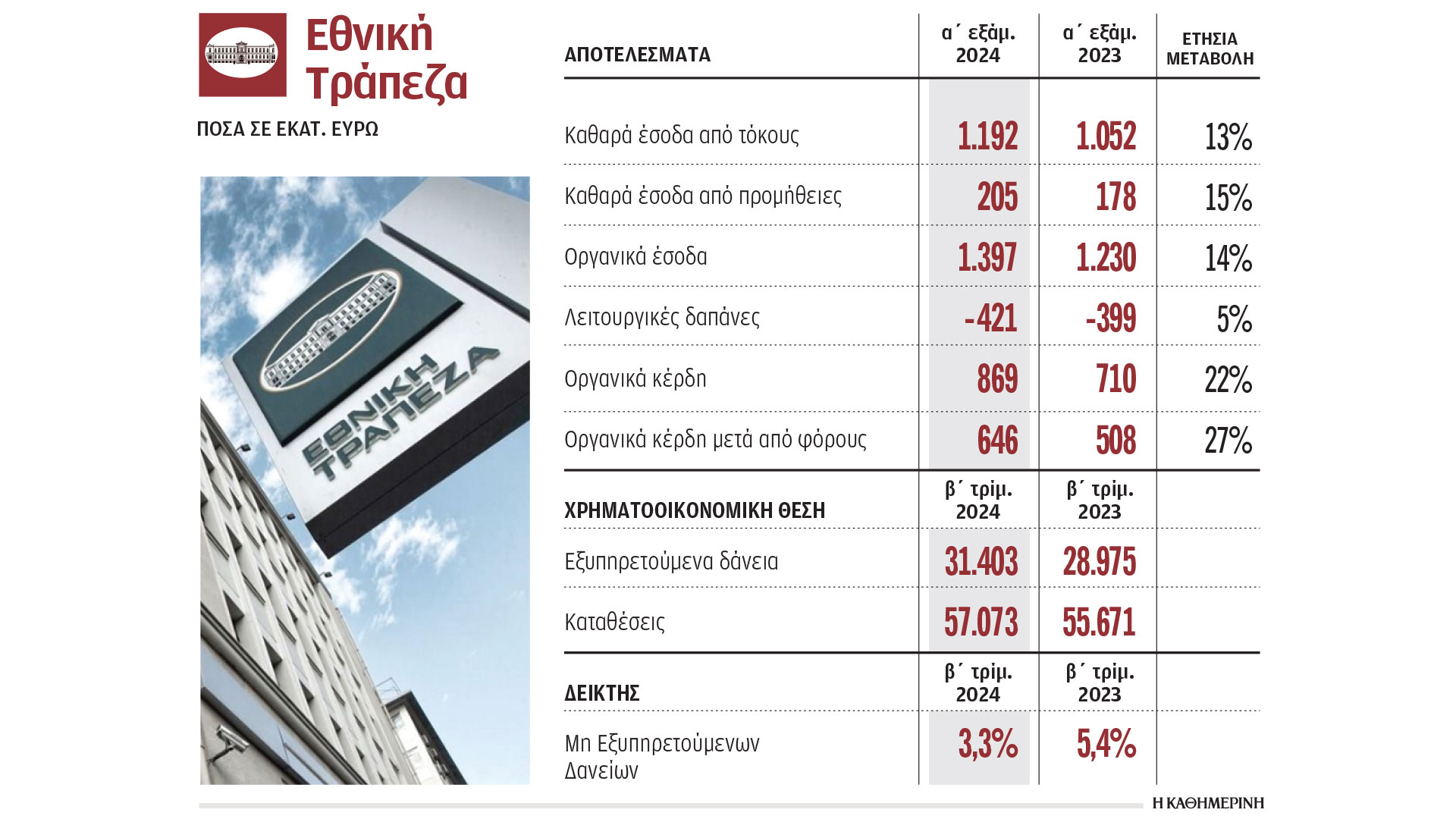 Εθνική Τράπεζα

ΠΟΣΑ ΣΕ ΕΚΑΤ. ΕΥΡΩ

ΕΘΝΙΚΗ ΤΡΑΠΕΖΑ

| ΑΠΟΤΕΛΕΣΜΑΤΑ | α΄ εξάμ. 2024 | α΄ εξάμ. 2023 | ΕΤΗΣΙΑ ΜΕΤΑΒΟΛΗ |
|---|---|---|---|
| Καθαρά έσοδα από τόκους | 1.192 | 1.052 | 13% |
| Καθαρά έσοδα από προμήθειες | 205 | 178 | 15% |
| Οργανικά έσοδα | 1.397 | 1.230 | 14% |
| Λειτουργικές δαπάνες | -421 | -399 | 5% |
| Οργανικά κέρδη | 869 | 710 | 22% |
| Οργανικά κέρδη μετά από φόρους | 646 | 508 | 27% |
| ΧΡΗΜΑΤΟΟΙΚΟΝΟΜΙΚΗ ΘΕΣΗ | β΄ τρίμ. 2024 | β΄ τρίμ. 2023 | |
| Εξυπηρετούμενα δάνεια | 31.403 | 28.975 | |
| Καταθέσεις | 57.073 | 55.671 | |
| ΔΕΙΚΤΗΣ | β΄ τρίμ. 2024 | β΄ τρίμ. 2023 | |
| Μη Εξυπηρετούμενων Δανείων | 3,3% | 5,4% | |

Η ΚΑΘΗΜΕΡΙΝΗ